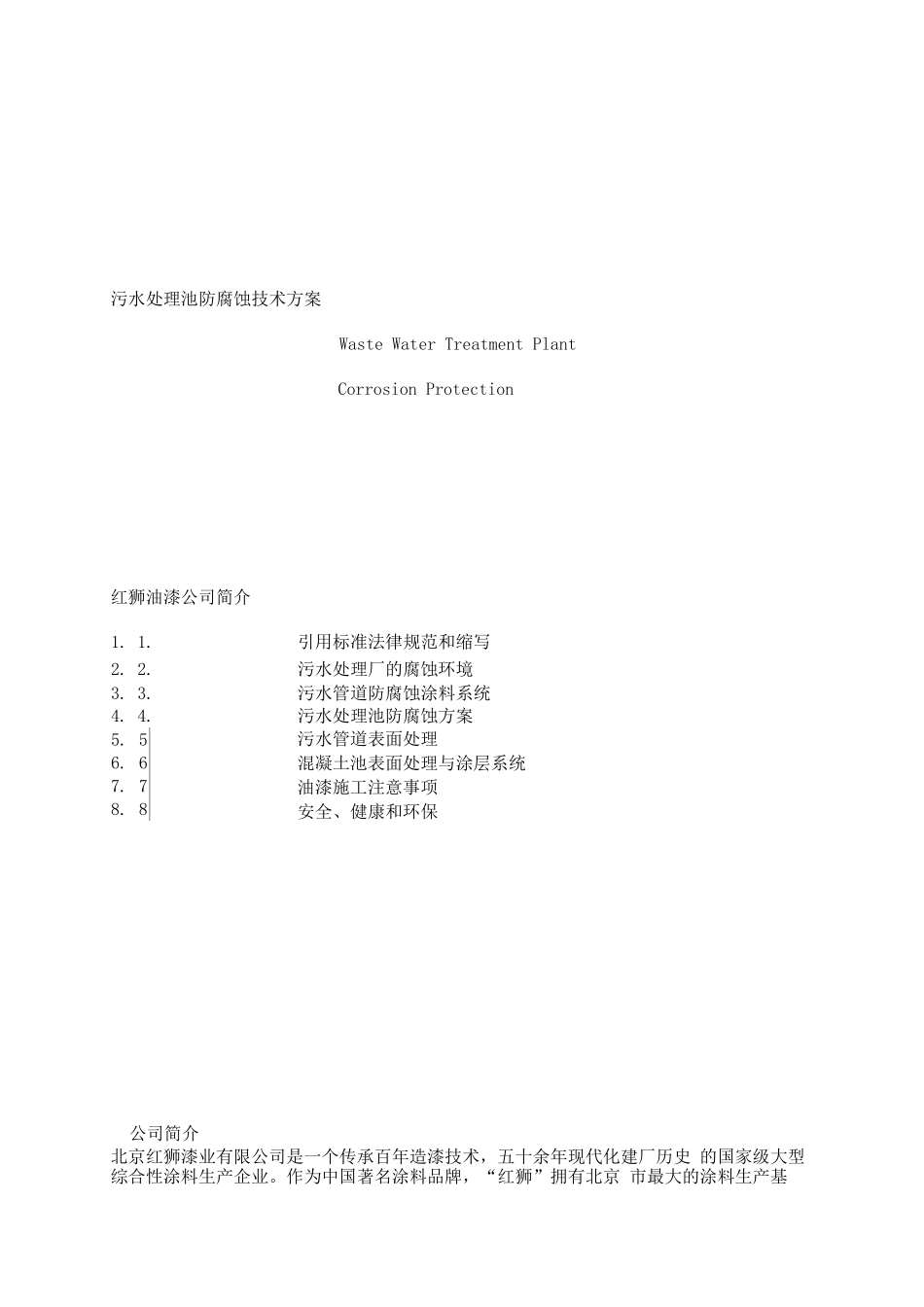 污水处理池防腐蚀技术方案

Waste Water Treatment Plant

Corrosion Protection

红狮油漆公司简介

1. 1. 引用标准法律规范和缩写
2. 2. 污水处理厂的腐蚀环境
3. 3. 污水管道防腐蚀涂料系统
4. 4. 污水处理池防腐蚀方案
5. 5 污水管道表面处理
6. 6 混凝土池表面处理与涂层系统
7. 7 油漆施工注意事项
8. 8 安全、健康和环保

公司简介
北京红狮漆业有限公司是一个传承百年造漆技术，五十余年现代化建厂历史 的国家级大型综合性涂料生产企业。作为中国著名涂料品牌，“红狮”拥有北京 市最大的涂料生产基